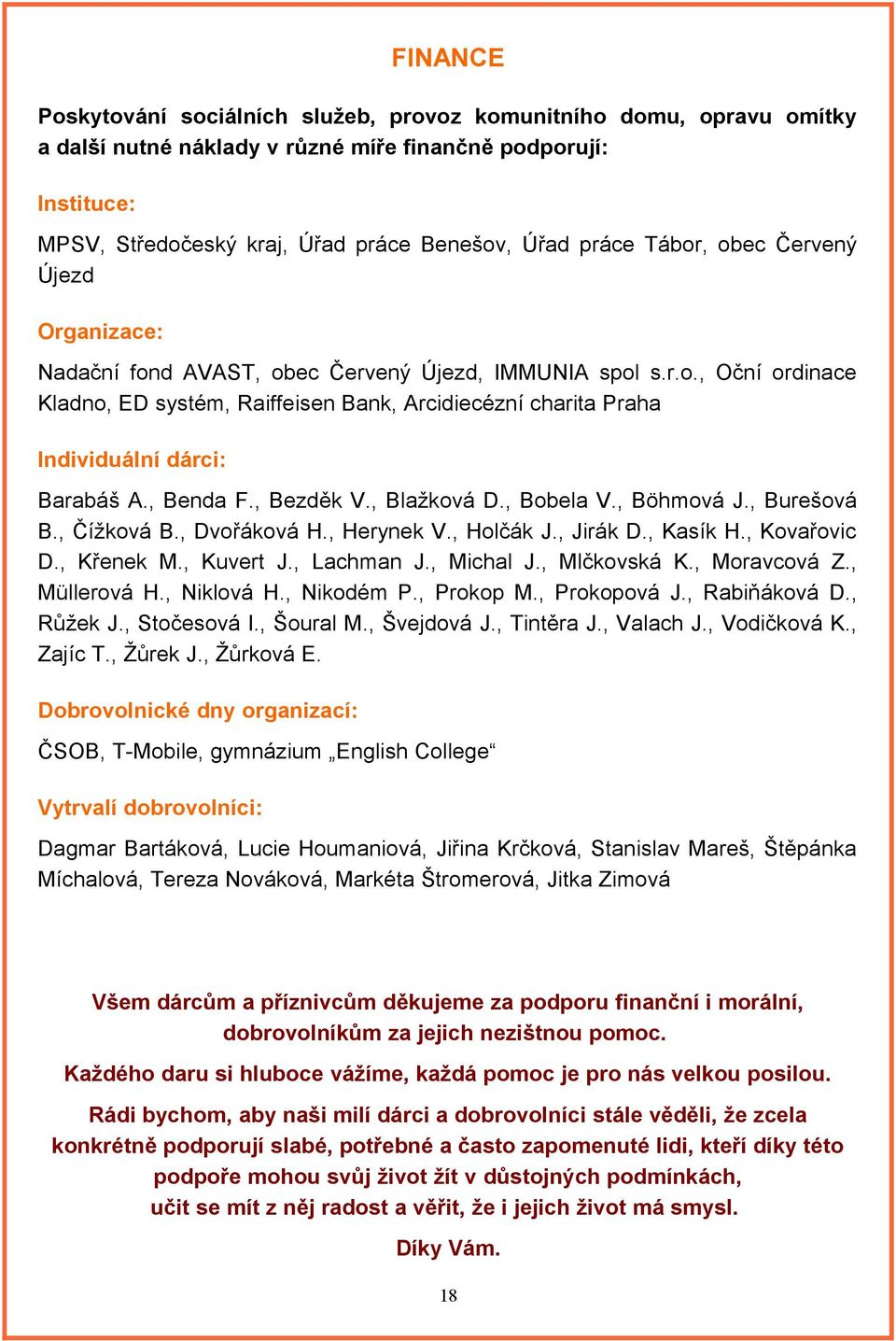 FINANCE

Poskytování sociálních služeb, provoz komunitního domu, opravu omítky a další nutné náklady v různé míře finančně podporují:

Instituce:

MPSV, Středočeský kraj, Úřad práce Benešov, Úřad práce Tábor, obec Červený Újezd

Organizace:

Nadační fond AVAST, obec Červený Újezd, IMMUNIA spol s.r.o., Oční ordinace Kladno, ED systém, Raiffeisen Bank, Arcidiecézní charita Praha

Individuální dárci:

Barabáš A., Benda F., Bezděk V., Blažková D., Bobela V., Böhmová J., Burešová B., Čížková B., Dvořáková H., Herynek V., Holčák J., Jirák D., Kasík H., Kovařovic D., Křenek M., Kuvert J., Lachman J., Michal J., Mlčkovská K., Moravcová Z., Müllerová H., Niklová H., Nikodém P., Prokop M., Prokopová J., Rabiňáková D., Růžek J., Stočesová I., Šoural M., Švejdová J., Tintěra J., Valach J., Vodičková K., Zajíc T., Žůrek J., Žůrková E.

Dobrovolnické dny organizací:

ČSOB, T-Mobile, gymnázium „English College“

Vytrvalí dobrovolníci:

Dagmar Bartáková, Lucie Houmaniová, Jiřina Krčková, Stanislav Mareš, Štěpánka Míchalová, Tereza Nováková, Markéta Štromerová, Jitka Zimová

Všem dárcům a příznivcům děkujeme za podporu finanční i morální, dobrovolníkům za jejich nezištnou pomoc.

Každého daru si hluboce vážíme, každá pomoc je pro nás velkou posilou.

Rádi bychom, aby naši milí dárci a dobrovolníci stále věděli, že zcela konkrétně podporují slabé, potřebné a často zapomenuté lidi, kteří díky této podpoře mohou svůj život žít v důstojných podmínkách, učit se mít z něj radost a věřit, že i jejich život má smysl.

Díky Vám.

18